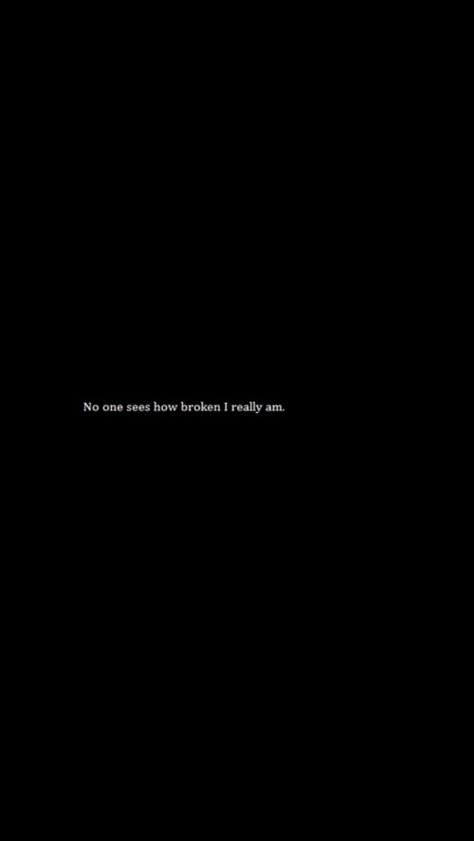 No one sees how broken I really am.